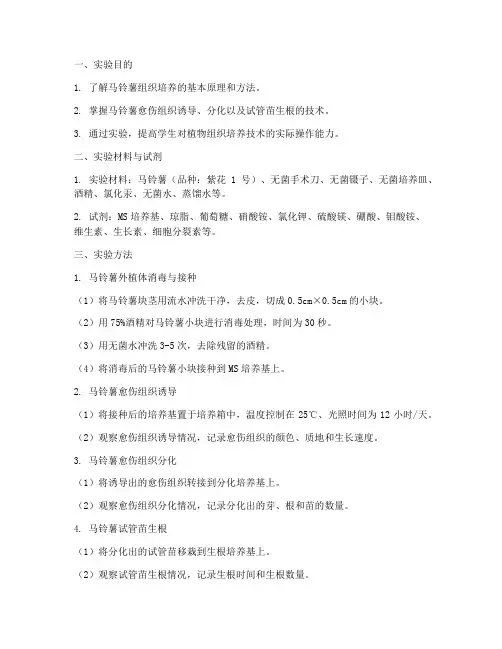 一、实验目的

1. 了解马铃薯组织培养的基本原理和方法。

2. 掌握马铃薯愈伤组织诱导、分化以及试管苗生根的技术。

3. 通过实验，提高学生对植物组织培养技术的实际操作能力。

二、实验材料与试剂

1. 实验材料：马铃薯（品种：紫花 1 号）、无菌手术刀、无菌镊子、无菌培养皿、酒精、氯化汞、无菌水、蒸馏水等。

2. 试剂：MS 培养基、琼脂、葡萄糖、硝酸铵、氯化钾、硫酸镁、硼酸、钼酸铵、维生素、生长素、细胞分裂素等。

三、实验方法

1. 马铃薯外植体消毒与接种

（1）将马铃薯块茎用流水冲洗干净，去皮，切成 0.5cm×0.5cm 的小块。

（2）用 75%酒精对马铃薯小块进行消毒处理，时间为 30 秒。

（3）用无菌水冲洗 3-5 次，去除残留的酒精。

（4）将消毒后的马铃薯小块接种到 MS 培养基上。

2. 马铃薯愈伤组织诱导

（1）将接种后的培养基置于培养箱中，温度控制在 25℃、光照时间为 12 小时/天。

（2）观察愈伤组织诱导情况，记录愈伤组织的颜色、质地和生长速度。

3. 马铃薯愈伤组织分化

（1）将诱导出的愈伤组织转接到分化培养基上。

（2）观察愈伤组织分化情况，记录分化出的芽、根和苗的数量。

4. 马铃薯试管苗生根

（1）将分化出的试管苗移栽到生根培养基上。

（2）观察试管苗生根情况，记录生根时间和生根数量。